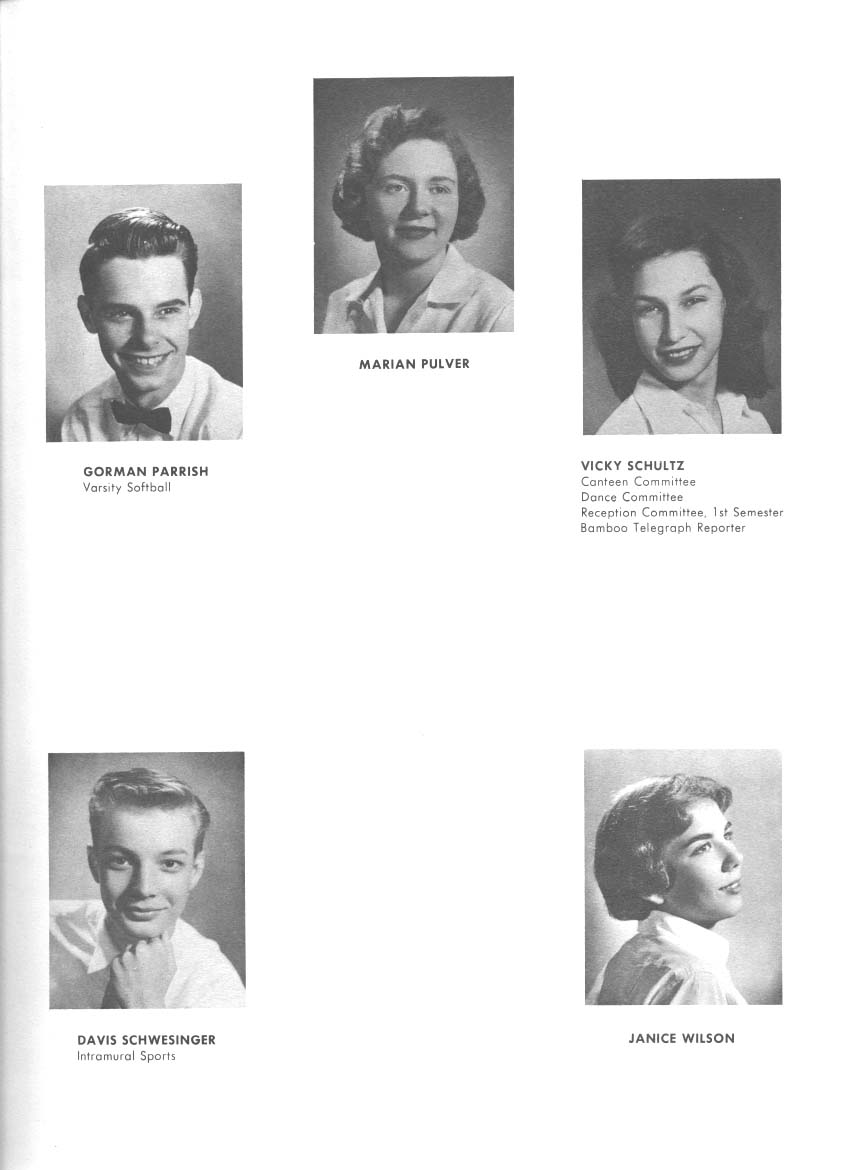 MARIAN PULVER

GORMAN PARRISH
Varsity Softball

VICKY SCHULTZ
Canteen Committee
Dance Committee
Reception Committee, 1st Semester
Bamboo Telegraph Reporter

DAVIS SCHWESINGER
Intramural Sports

JANICE WILSON